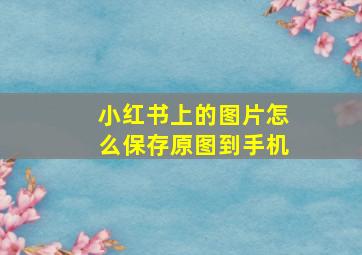 小红书上的图片怎么保存原图到手机